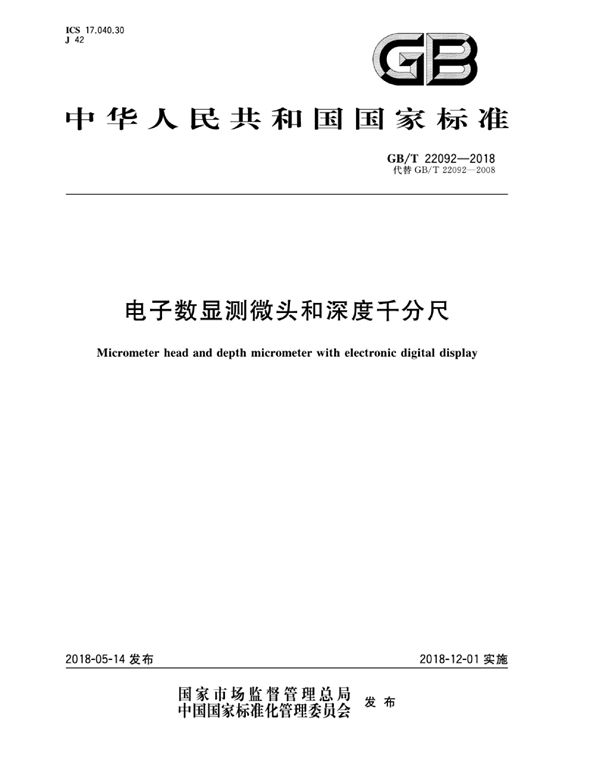 ICS 17.040.30
J 42

GB

中华人民共和国国家标准

GB/T 22092—2018
代替 GB/T 22092—2008

电子数显测微头和深度千分尺

Micrometer head and depth micrometer with electronic digital display

2018-05-14 发布

2018-12-01 实施

国家市场监督管理总局
中国国家标准化管理委员会
发布